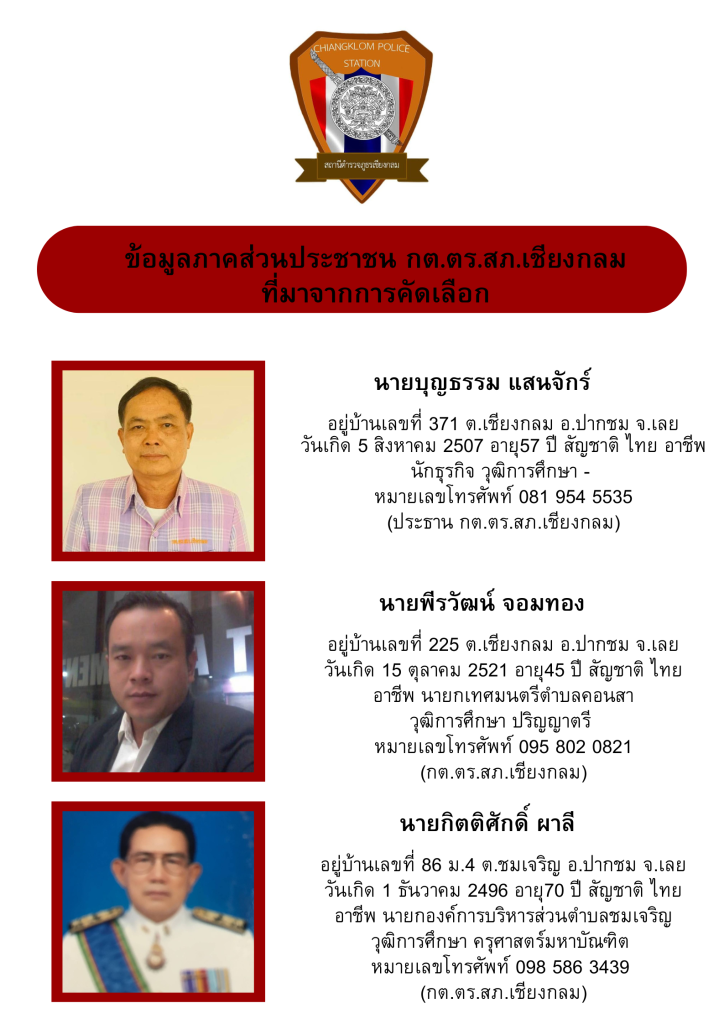 CHIANGKLOM POLICE STATION

สถานีตำรวจภูธรเชียงกลม

ข้อมูลภาคส่วนประชาชน กต.ตร.สภ.เชียงกลม
ที่มาจากการคัดเลือก

นายบุญธรรม แสนจักร์

อยู่บ้านเลขที่ 371 ต.เชียงกลม อ.ปากชม จ.เลย
วันเกิด 5 สิงหาคม 2507 อายุ57 ปี สัญชาติ ไทย อาชีพ นักธุรกิจ วุฒิการศึกษา -
หมายเลขโทรศัพท์ 081 954 5535
(ประธาน กต.ตร.สภ.เชียงกลม)

นายพีรวัฒน์ จอมทอง

อยู่บ้านเลขที่ 225 ต.เชียงกลม อ.ปากชม จ.เลย
วันเกิด 15 ตุลาคม 2521 อายุ45 ปี สัญชาติ ไทย
อาชีพ นายกเทศมนตรีตำบลคอนสา
วุฒิการศึกษา ปริญญาตรี
หมายเลขโทรศัพท์ 095 802 0821
(กต.ตร.สภ.เชียงกลม)

นายกิตติศักดิ์ ผาลี

อยู่บ้านเลขที่ 86 ม.4 ต.ชมเจริญ อ.ปากชม จ.เลย
วันเกิด 1 ธันวาคม 2496 อายุ70 ปี สัญชาติ ไทย
อาชีพ นายกองค์การบริหารส่วนตำบลชมเจริญ
วุฒิการศึกษา ครุศาสตร์มหาบัณฑิต
หมายเลขโทรศัพท์ 098 586 3439
(กต.ตร.สภ.เชียงกลม)